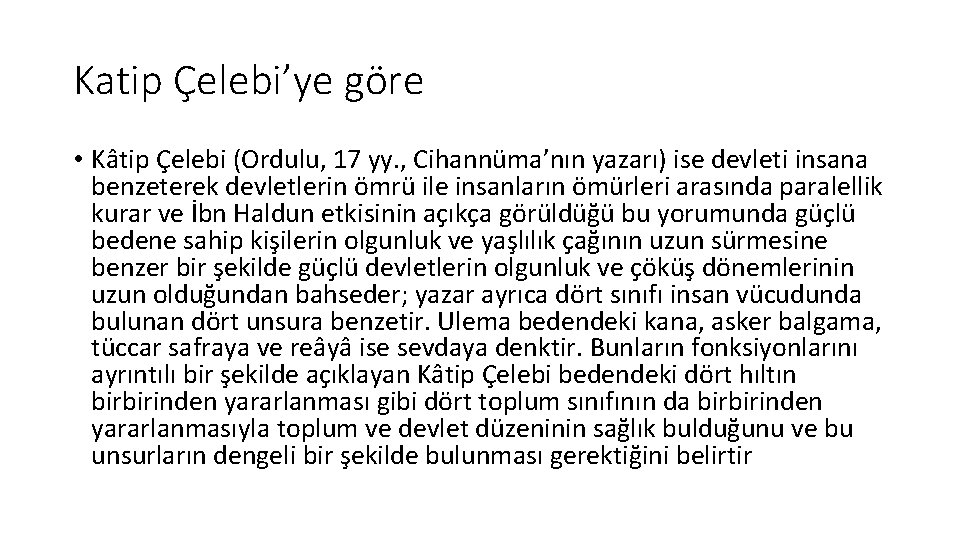 Katip Çelebi’ye göre

• Kâtip Çelebi (Ordulu, 17 yy., Cihannüma’nın yazarı) ise devleti insana benzeterek devletlerin ömrü ile insanların ömürleri arasında paralellik kurar ve İbn Haldun etkisinin açıkça görüldüğü bu yorumunda güçlü bedene sahip kişilerin olgunluk ve yaşlılık çağının uzun sürmesine benzer bir şekilde güçlü devletlerin olgunluk ve çöküş dönemlerinin uzun olduğundan bahseder; yazar ayrıca dört sınıfı insan vücudunda bulunan dört unsura benzetir. Ulema bedendeki kana, asker balgama, tüccar safraya ve reâyâ ise sevdaya denktir. Bunların fonksiyonlarını ayrıntılı bir şekilde açıklayan Kâtip Çelebi bedendeki dört hıltın birbirinden yararlanması gibi dört toplum sınıfının da birbirinden yararlanmasıyla toplum ve devlet düzeninin sağlık bulduğunu ve bu unsurların dengeli bir şekilde bulunması gerektiğini belirtir